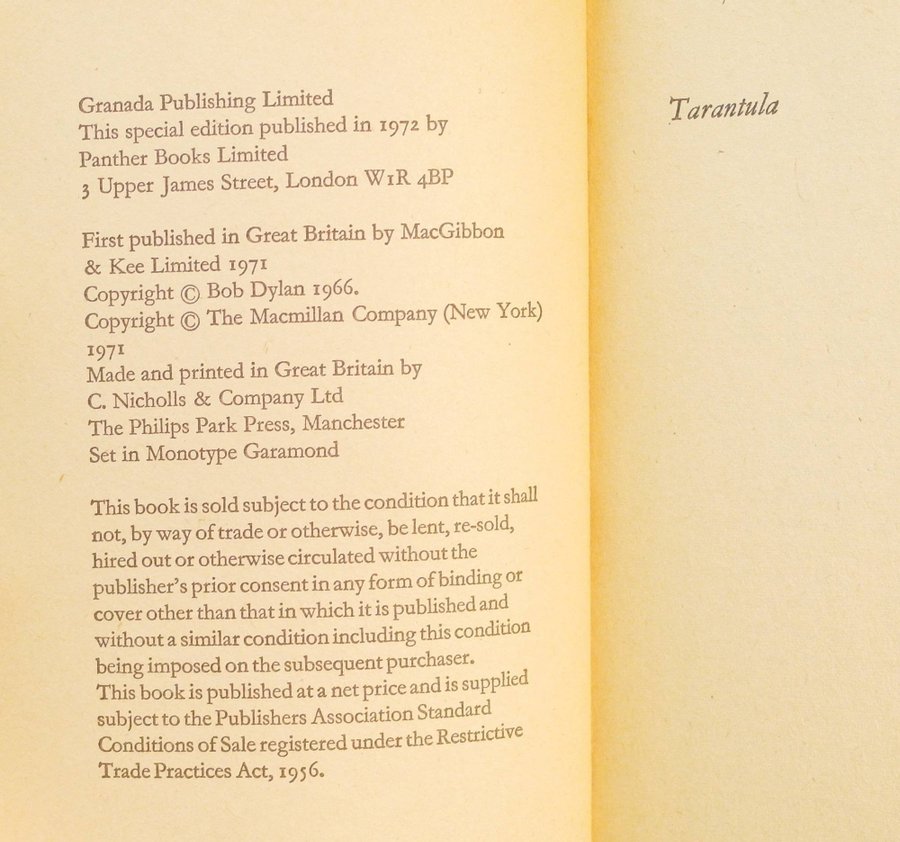 Granada Publishing Limited
This special edition published in 1972 by
Panther Books Limited
3 Upper James Street, London W1R 4BP

First published in Great Britain by MacGibbon
& Kee Limited 1971
Copyright © Bob Dylan 1966.
Copyright © The Macmillan Company (New York)
1971
Made and printed in Great Britain by
C. Nicholls & Company Ltd
The Philips Park Press, Manchester
Set in Monotype Garamond

This book is sold subject to the condition that it shall not, by way of trade or otherwise, be lent, re-sold, hired out or otherwise circulated without the publisher's prior consent in any form of binding or cover other than that in which it is published and without a similar condition including this condition being imposed on the subsequent purchaser.
This book is published at a net price and is supplied subject to the Publishers Association Standard Conditions of Sale registered under the Restrictive Trade Practices Act, 1956.

Tarantula